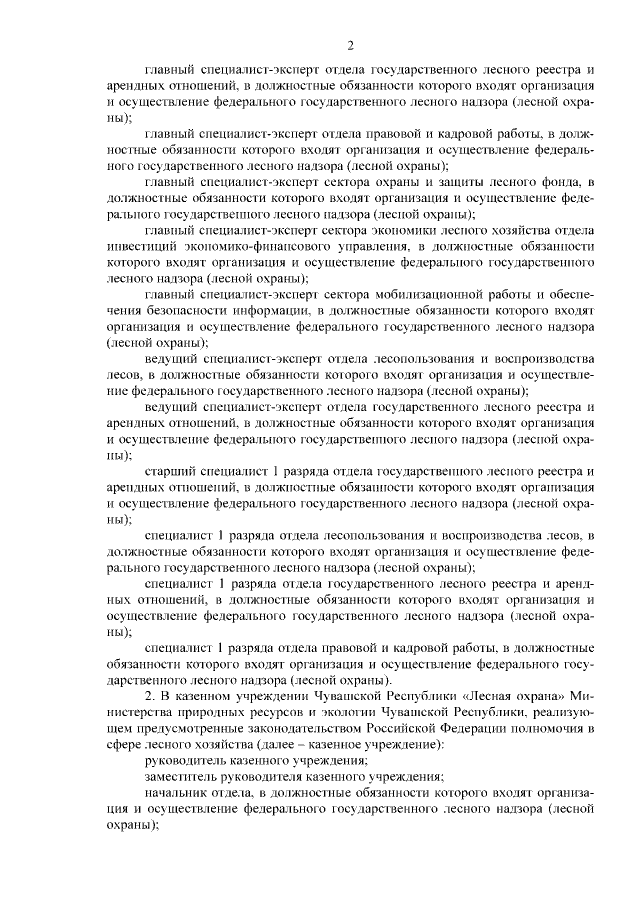 2

главный специалист-эксперт отдела государственного лесного реестра и арендных отношений, в должностные обязанности которого входят организация и осуществление федерального государственного лесного надзора (лесной охраны);

главный специалист-эксперт отдела правовой и кадровой работы, в должностные обязанности которого входят организация и осуществление федерального государственного лесного надзора (лесной охраны);

главный специалист-эксперт сектора охраны и защиты лесного фонда, в должностные обязанности которого входят организация и осуществление федерального государственного лесного надзора (лесной охраны);

главный специалист-эксперт сектора экономики лесного хозяйства отдела инвестиций экономико-финансового управления, в должностные обязанности которого входят организация и осуществление федерального государственного лесного надзора (лесной охраны);

главный специалист-эксперт сектора мобилизационной работы и обеспечения безопасности информации, в должностные обязанности которого входят организация и осуществление федерального государственного лесного надзора (лесной охраны);

ведущий специалист-эксперт отдела лесопользования и воспроизводства лесов, в должностные обязанности которого входят организация и осуществление федерального государственного лесного надзора (лесной охраны);

ведущий специалист-эксперт отдела государственного лесного реестра и арендных отношений, в должностные обязанности которого входят организация и осуществление федерального государственного лесного надзора (лесной охраны);

старший специалист 1 разряда отдела государственного лесного реестра и арендных отношений, в должностные обязанности которого входят организация и осуществление федерального государственного лесного надзора (лесной охраны);

специалист 1 разряда отдела лесопользования и воспроизводства лесов, в должностные обязанности которого входят организация и осуществление федерального государственного лесного надзора (лесной охраны);

специалист 1 разряда отдела государственного лесного реестра и арендных отношений, в должностные обязанности которого входят организация и осуществление федерального государственного лесного надзора (лесной охраны);

специалист 1 разряда отдела правовой и кадровой работы, в должностные обязанности которого входят организация и осуществление федерального государственного лесного надзора (лесной охраны).

2. В казенном учреждении Чувашской Республики «Лесная охрана» Министерства природных ресурсов и экологии Чувашской Республики, реализующем предусмотренные законодательством Российской Федерации полномочия в сфере лесного хозяйства (далее – казенное учреждение):

руководитель казенного учреждения;

заместитель руководителя казенного учреждения;

начальник отдела, в должностные обязанности которого входят организация и осуществление федерального государственного лесного надзора (лесной охраны);